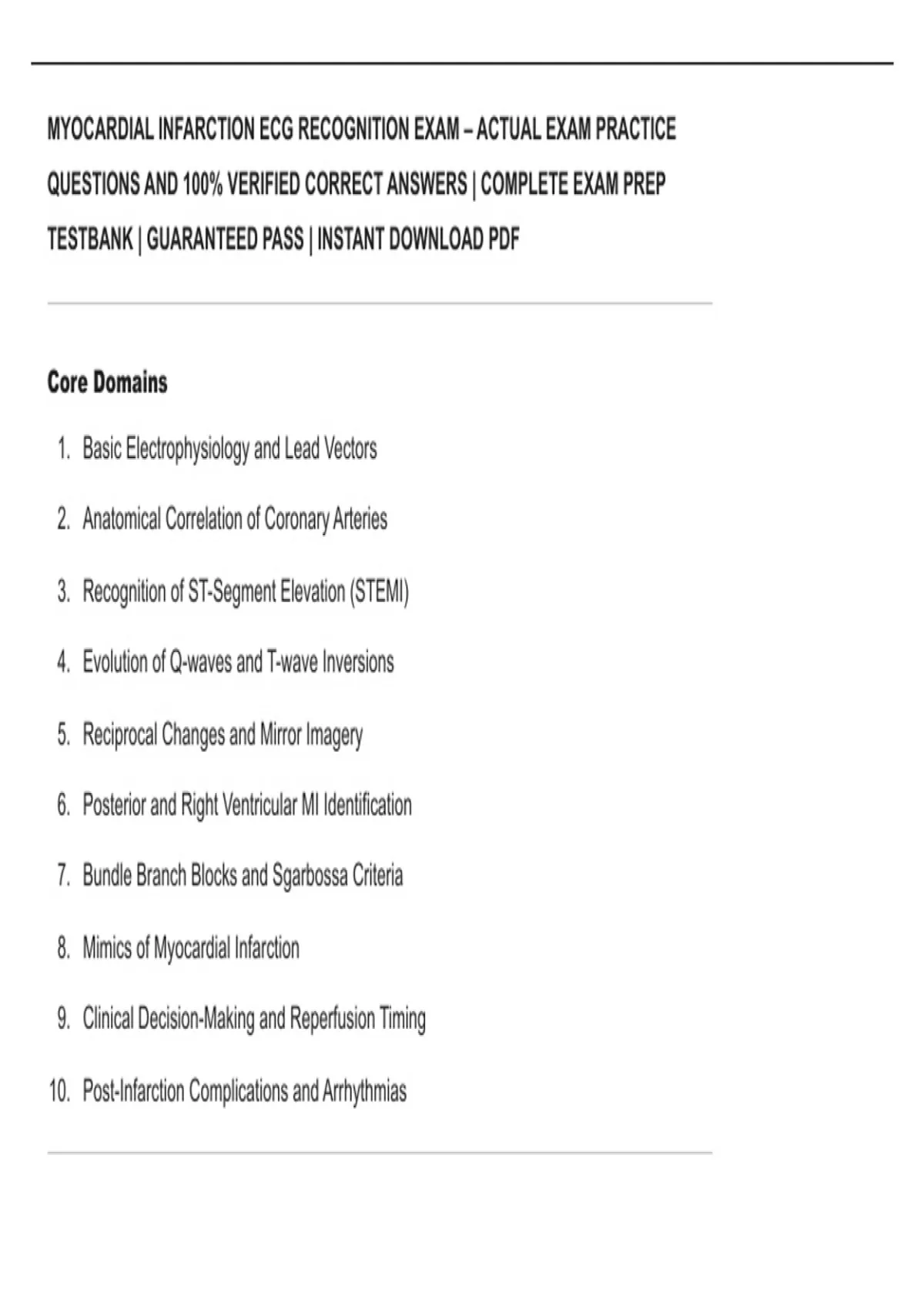 MYOCARDIAL INFARCTION ECG RECOGNITION EXAM – ACTUAL EXAM PRACTICE QUESTIONS AND 100% VERIFIED CORRECT ANSWERS | COMPLETE EXAM PREP TESTBANK | GUARANTEED PASS | INSTANT DOWNLOAD PDF

Core Domains

1. Basic Electrophysiology and Lead Vectors
2. Anatomical Correlation of Coronary Arteries
3. Recognition of ST-Segment Elevation (STEMI)
4. Evolution of Q-waves and T-wave Inversions
5. Reciprocal Changes and Mirror Imagery
6. Posterior and Right Ventricular MI Identification
7. Bundle Branch Blocks and Sgarbossa Criteria
8. Mimics of Myocardial Infarction
9. Clinical Decision-Making and Reperfusion Timing
10. Post-Infarction Complications and Arrhythmias